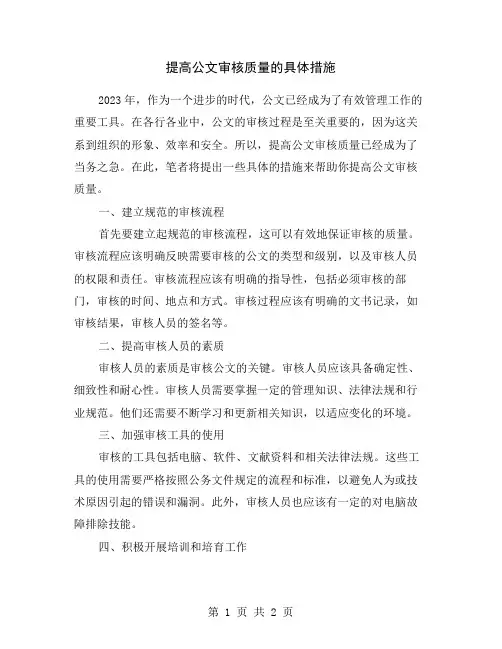 提高公文审核质量的具体措施

2023年，作为一个进步的时代，公文已经成为了有效管理工作的重要工具。在各行各业中，公文的审核过程是至关重要的，因为这关系到组织的形象、效率和安全。所以，提高公文审核质量已经成为了当务之急。在此，笔者将提出一些具体的措施来帮助你提高公文审核质量。

一、建立规范的审核流程

首先要建立起规范的审核流程，这可以有效地保证审核的质量。审核流程应该明确反映需要审核的公文的类型和级别，以及审核人员的权限和责任。审核流程应该有明确的指导性，包括必须审核的部门，审核的时间、地点和方式。审核过程应该有明确的文书记录，如审核结果，审核人员的签名等。

二、提高审核人员的素质

审核人员的素质是审核公文的关键。审核人员应该具备确定性、细致性和耐心性。审核人员需要掌握一定的管理知识、法律法规和行业规范。他们还需要不断学习和更新相关知识，以适应变化的环境。

三、加强审核工具的使用

审核的工具包括电脑、软件、文献资料和相关法律法规。这些工具的使用需要严格按照公务文件规定的流程和标准，以避免人为或技术原因引起的错误和漏洞。此外，审核人员也应该有一定的对电脑故障排除技能。

四、积极开展培训和培育工作

第 1 页 共 2 页